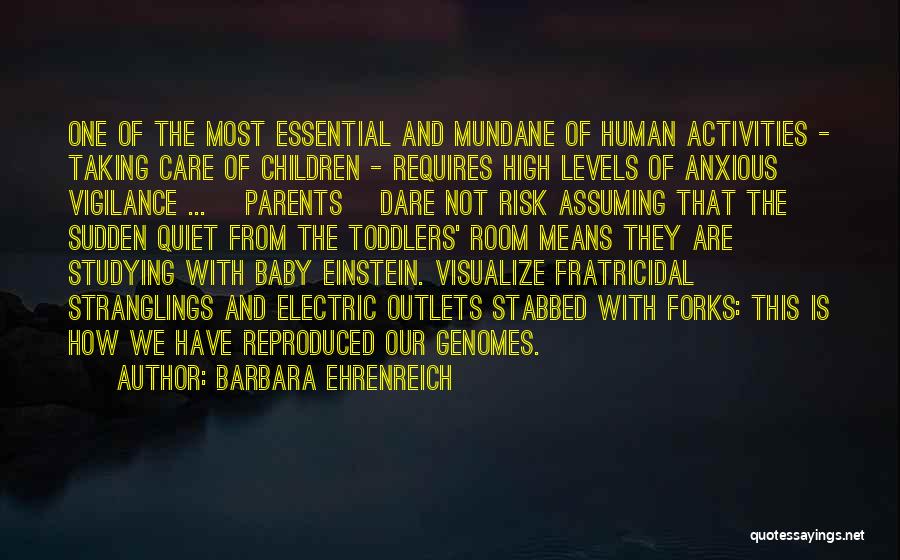 ONE OF THE MOST ESSENTIAL AND MUNDANE OF HUMAN ACTIVITIES - TAKING CARE OF CHILDREN - REQUIRES HIGH LEVELS OF ANXIOUS VIGILANCE ... PARENTS DARE NOT RISK ASSUMING THAT THE SUDDEN QUIET FROM THE TODDLERS' ROOM MEANS THEY ARE STUDYING WITH BABY EINSTEIN. VISUALIZE FRATRICIDAL STRANGLINGS AND ELECTRIC OUTLETS STABBED WITH FORKS: THIS IS HOW WE HAVE REPRODUCED OUR GENOMES.

AUTHOR: BARBARA EHRENREICH

quotessayings.net